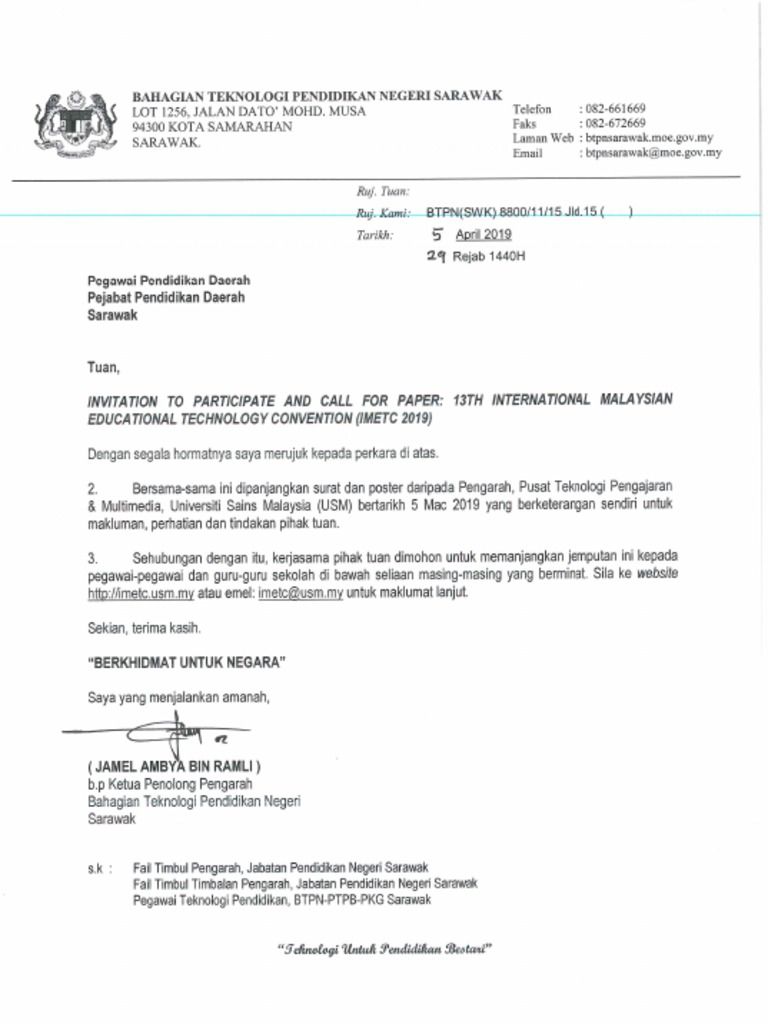 BAHAGIAN TEKNOLOGI PENDIDIKAN NEGERI SARAWAK
LOT 1256, JALAN DATO' MOHD. MUSA
94300 KOTA SAMARAHAN
SARAWAK.

Telefon : 082-661669
Faks : 082-672669
Laman Web : btpnsarawak.moe.gov.my
Email : btpnsarawak@moe.gov.my

Ruj. Tuan:
Ruj. Kami: BTPN(SWK) 8800/11/15 Jld.15 ( )
Tarikh: 5 April 2019
29 Rejab 1440H

Pegawai Pendidikan Daerah
Pejabat Pendidikan Daerah
Sarawak

Tuan,

INVITATION TO PARTICIPATE AND CALL FOR PAPER: 13TH INTERNATIONAL MALAYSIAN EDUCATIONAL TECHNOLOGY CONVENTION (IMETC 2019)

Dengan segala hormatnya saya merujuk kepada perkara di atas.

2. Bersama-sama ini dipanjangkan surat dan poster daripada Pengarah, Pusat Teknologi Pengajaran & Multimedia, Universiti Sains Malaysia (USM) bertarikh 5 Mac 2019 yang berketerangan sendiri untuk makluman, perhatian dan tindakan pihak tuan.

3. Sehubungan dengan itu, kerjasama pihak tuan dimohon untuk memanjangkan jemputan ini kepada pegawai-pegawai dan guru-guru sekolah di bawah seliaan masing-masing yang berminat. Sila ke website http://imetc.usm.my atau emel: imetc@usm.my untuk maklumat lanjut.

Sekian, terima kasih.

"BERKHIDMAT UNTUK NEGARA"

Saya yang menjalankan amanah,

( JAMEL AMBYA BIN RAMLI )
b.p Ketua Penolong Pengarah
Bahagian Teknologi Pendidikan Negeri
Sarawak

s.k : Fail Timbul Pengarah, Jabatan Pendidikan Negeri Sarawak
Fail Timbul Timbalan Pengarah, Jabatan Pendidikan Negeri Sarawak
Pegawai Teknologi Pendidikan, BTPN-PTPB-PKG Sarawak

"Teknologi Untuk Pendidikan Bestari"